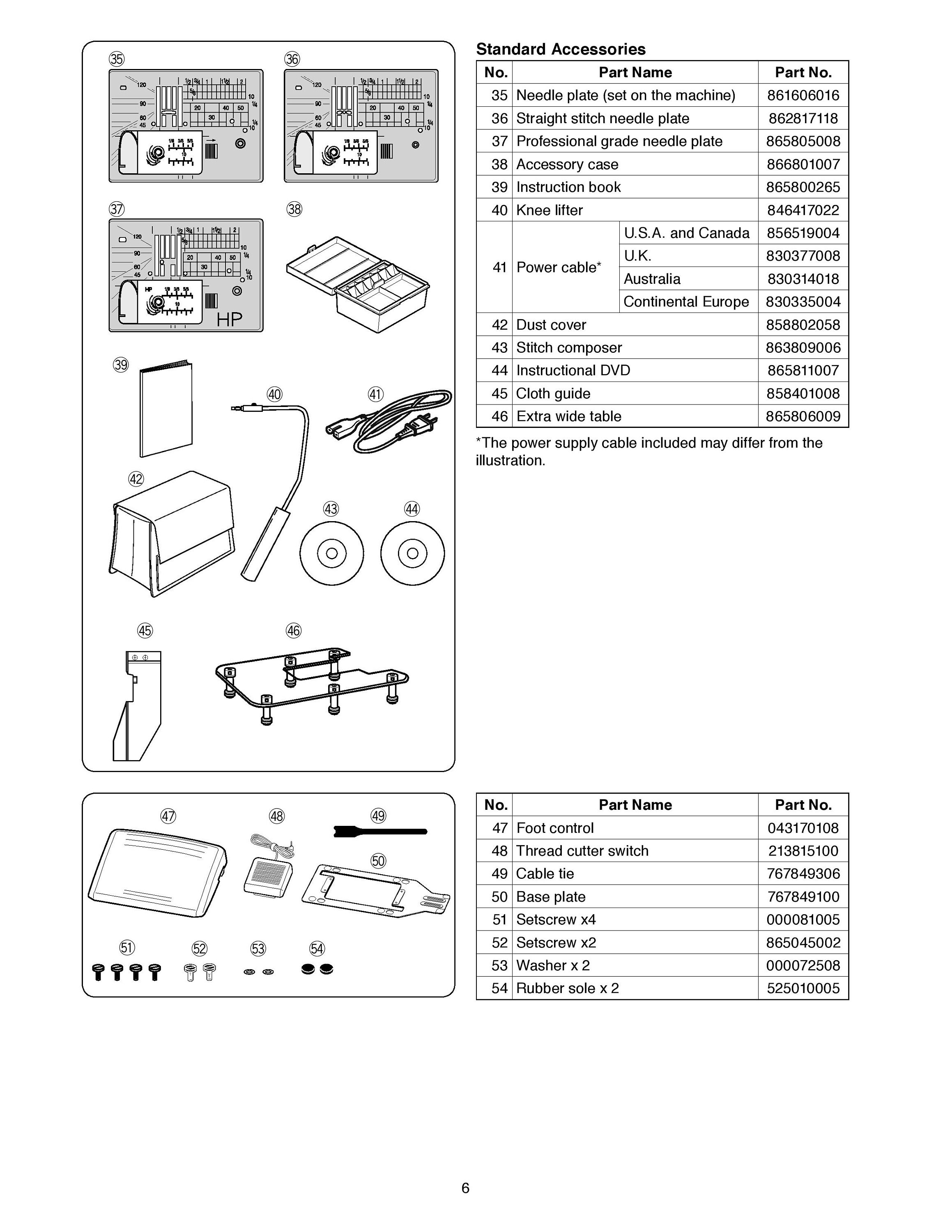 35 36

37 38

HP

39 40 41

42 43 44

45 46

Standard Accessories

| No. | Part Name | | Part No. |
|---|---|---|---|
| 35 | Needle plate (set on the machine) | | 861606016 |
| 36 | Straight stitch needle plate | | 862817118 |
| 37 | Professional grade needle plate | | 865805008 |
| 38 | Accessory case | | 866801007 |
| 39 | Instruction book | | 865800265 |
| 40 | Knee lifter | | 846417022 |
| 41 | Power cable* | U.S.A. and Canada | 856519004 |
| | | U.K. | 830377008 |
| | | Australia | 830314018 |
| | | Continental Europe | 830335004 |
| 42 | Dust cover | | 858802058 |
| 43 | Stitch composer | | 863809006 |
| 44 | Instructional DVD | | 865811007 |
| 45 | Cloth guide | | 858401008 |
| 46 | Extra wide table | | 865806009 |

*The power supply cable included may differ from the illustration.

47 48 49 50

51 52 53 54

| No. | Part Name | Part No. |
|---|---|---|
| 47 | Foot control | 043170108 |
| 48 | Thread cutter switch | 213815100 |
| 49 | Cable tie | 767849306 |
| 50 | Base plate | 767849100 |
| 51 | Setscrew x4 | 000081005 |
| 52 | Setscrew x2 | 865045002 |
| 53 | Washer x 2 | 000072508 |
| 54 | Rubber sole x 2 | 525010005 |

6